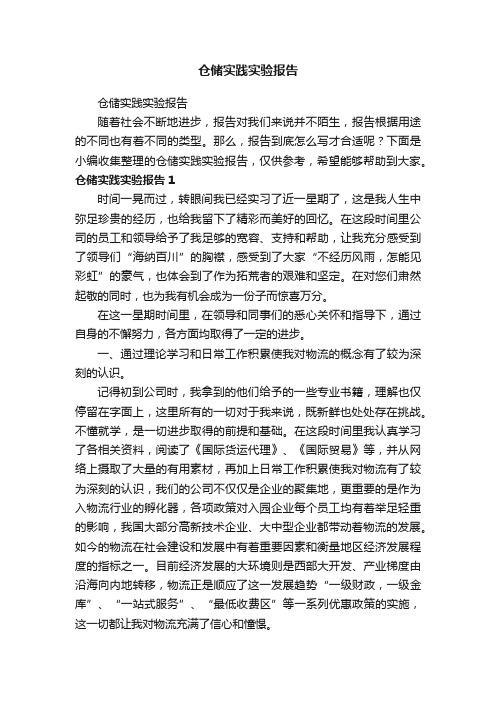 仓储实践实验报告

仓储实践实验报告

随着社会不断地进步，报告对我们来说并不陌生，报告根据用途的不同也有着不同的类型。那么，报告到底怎么写才合适呢？下面是小编收集整理的仓储实践实验报告，仅供参考，希望能够帮助到大家。

仓储实践实验报告 1

时间一晃而过，转眼间我已经实习了近一星期了，这是我人生中弥足珍贵的经历，也给我留下了精彩而美好的回忆。在这段时间里公司的员工和领导给予了我足够的宽容、支持和帮助，让我充分感受到了领导们“海纳百川”的胸襟，感受到了大家“不经历风雨，怎能见彩虹”的豪气，也体会到了作为拓荒者的艰难和坚定。在对您们肃然起敬的同时，也为我有机会成为一份子而惊喜万分。

在这一星期时间里，在领导和同事们的悉心关怀和指导下，通过自身的不懈努力，各方面均取得了一定的进步。

一、通过理论学习和日常工作积累使我对物流的概念有了较为深刻的认识。

记得初到公司时，我拿到的他们给予的一些专业书籍，理解也仅停留在字面上，这里所有的一切对于我来说，既新鲜也处处存在挑战。不懂就学，是一切进步取得的前提和基础。在这段时间里我认真学习了各相关资料，阅读了《国际货运代理》、《国际贸易》等，并从网络上摄取了大量的有用素材，再加上日常工作积累使我对物流有了较为深刻的认识，我们的公司不仅仅是企业的聚集地，更重要的是作为入物流行业的孵化器，各项政策对入园企业每个员工均有着举足轻重的影响，我国大部分高新技术企业、大中型企业都带动着物流的发展。如今的物流在社会建设和发展中有着重要因素和衡量地区经济发展程度的指标之一。目前经济发展的大环境则是西部大开发、产业梯度由沿海向内地转移，物流正是顺应了这一发展趋势“一级财政，一级金库”、“一站式服务”、“最低收费区”等一系列优惠政策的实施，这一切都让我对物流充满了信心和憧憬。